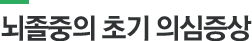 뇌졸중의 초기 의심증상